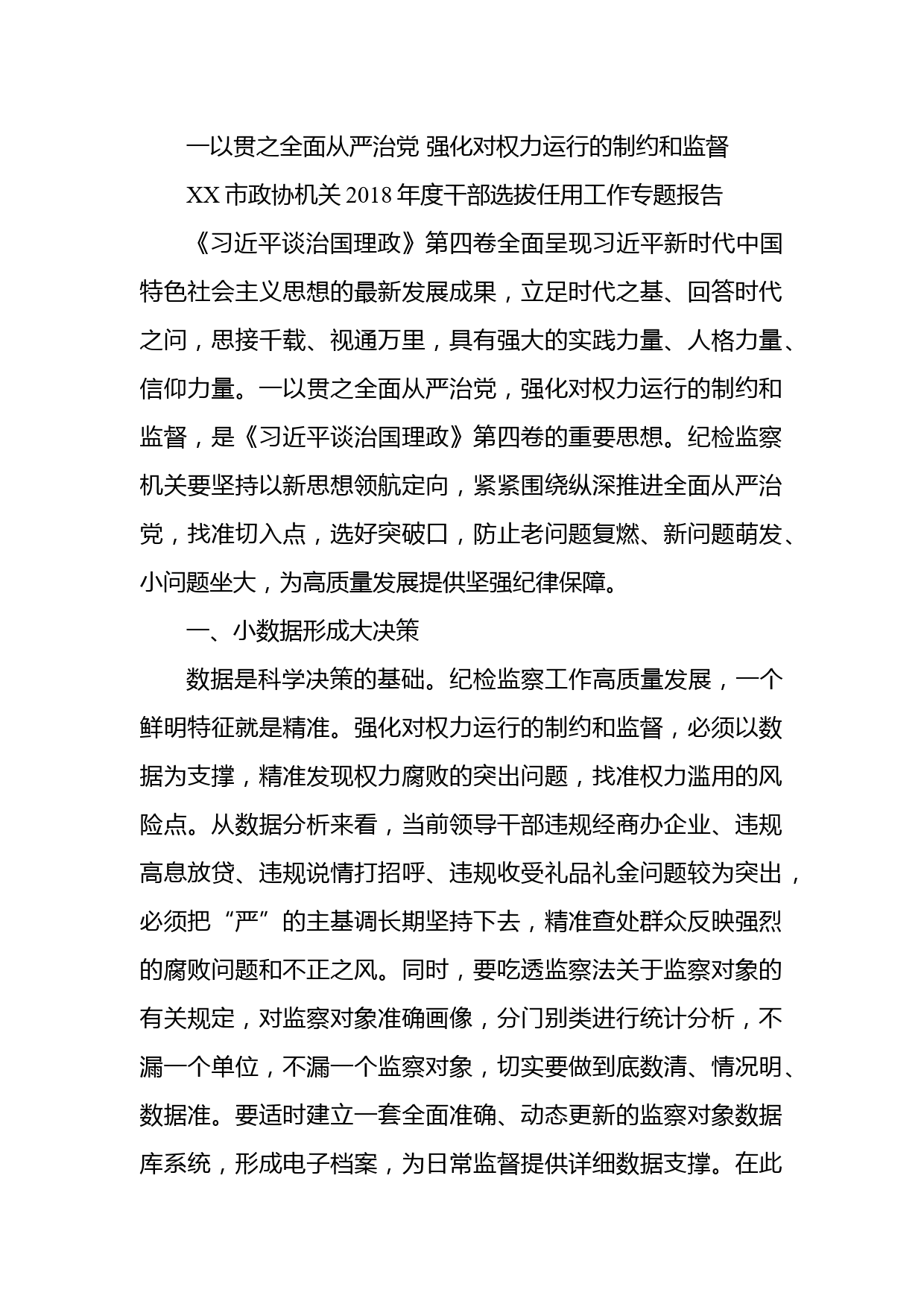 一以贯之全面从严治党 强化对权力运行的制约和监督

XX 市政协机关 2018 年度干部选拔任用工作专题报告

《习近平谈治国理政》第四卷全面呈现习近平新时代中国特色社会主义思想的最新发展成果，立足时代之基、回答时代之问，思接千载、视通万里，具有强大的实践力量、人格力量、信仰力量。一以贯之全面从严治党，强化对权力运行的制约和监督，是《习近平谈治国理政》第四卷的重要思想。纪检监察机关要坚持以新思想领航定向，紧紧围绕纵深推进全面从严治党，找准切入点，选好突破口，防止老问题复燃、新问题萌发、小问题坐大，为高质量发展提供坚强纪律保障。

一、小数据形成大决策

数据是科学决策的基础。纪检监察工作高质量发展，一个鲜明特征就是精准。强化对权力运行的制约和监督，必须以数据为支撑，精准发现权力腐败的突出问题，找准权力滥用的风险点。从数据分析来看，当前领导干部违规经商办企业、违规高息放贷、违规说情打招呼、违规收受礼品礼金问题较为突出，必须把“严”的主基调长期坚持下去，精准查处群众反映强烈的腐败问题和不正之风。同时，要吃透监察法关于监察对象的有关规定，对监察对象准确画像，分门别类进行统计分析，不漏一个单位，不漏一个监察对象，切实要做到底数清、情况明、数据准。要适时建立一套全面准确、动态更新的监察对象数据库系统，形成电子档案，为日常监督提供详细数据支撑。在此